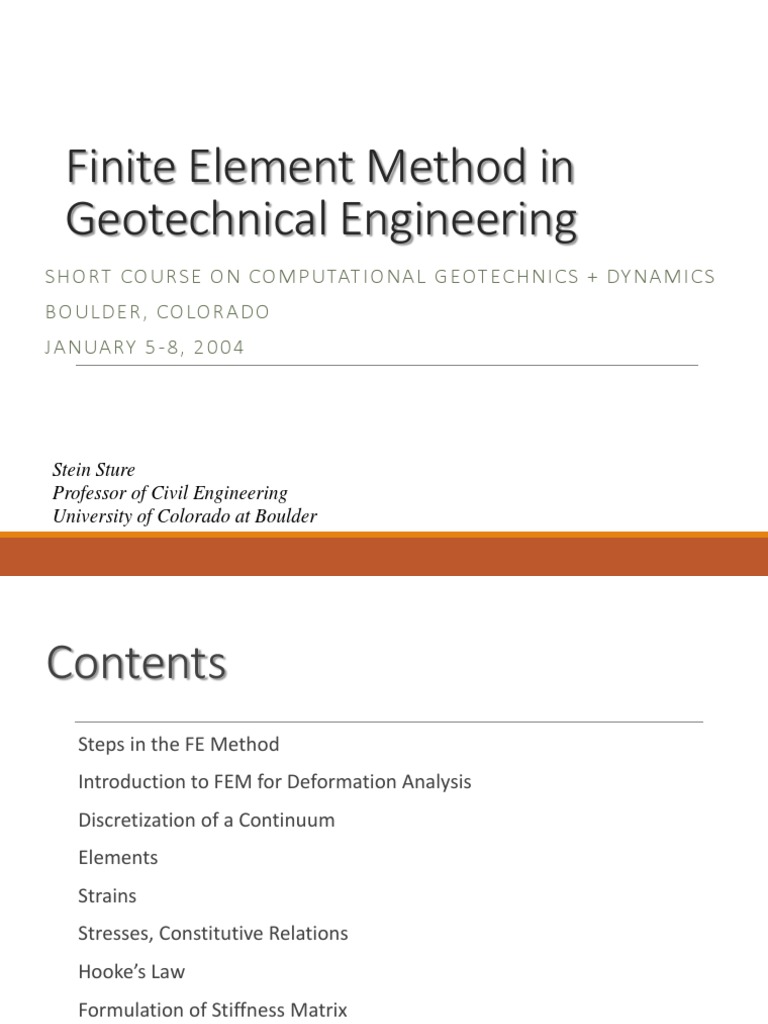 Finite Element Method in Geotechnical Engineering

SHORT COURSE ON COMPUTATIONAL GEOTECHNICS + DYNAMICS

BOULDER, COLORADO

JANUARY 5-8, 2004

Stein Sture
Professor of Civil Engineering
University of Colorado at Boulder

Contents

Steps in the FE Method

Introduction to FEM for Deformation Analysis

Discretization of a Continuum

Elements

Strains

Stresses, Constitutive Relations

Hooke's Law

Formulation of Stiffness Matrix